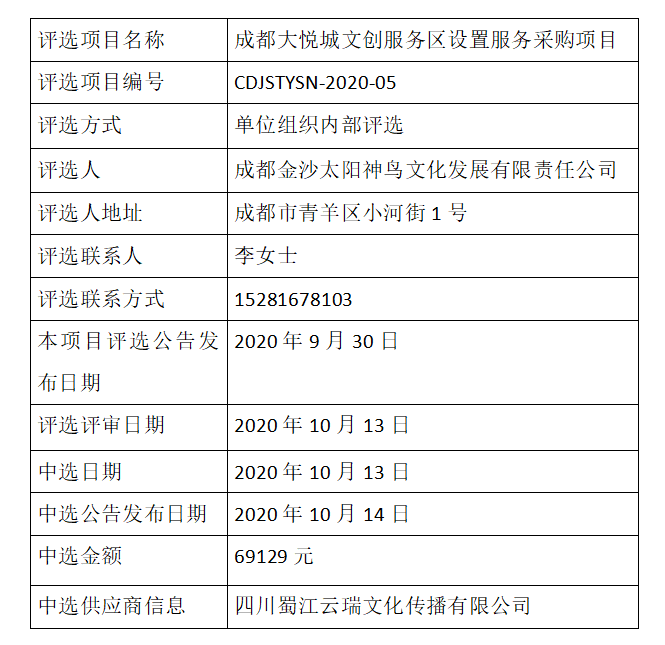 | 评选项目名称 | 成都大悦城文创服务区设置服务采购项目 |
|---|---|
| 评选项目编号 | CDJSTYSN-2020-05 |
| 评选方式 | 单位组织内部评选 |
| 评选人 | 成都金沙太阳神鸟文化发展有限责任公司 |
| 评选人地址 | 成都市青羊区小河街 1 号 |
| 评选联系人 | 李女士 |
| 评选联系方式 | 15281678103 |
| 本项目评选公告发布日期 | 2020 年 9 月 30 日 |
| 评选评审日期 | 2020 年 10 月 13 日 |
| 中选日期 | 2020 年 10 月 13 日 |
| 中选公告发布日期 | 2020 年 10 月 14 日 |
| 中选金额 | 69129 元 |
| 中选供应商信息 | 四川蜀江云瑞文化传播有限公司 |